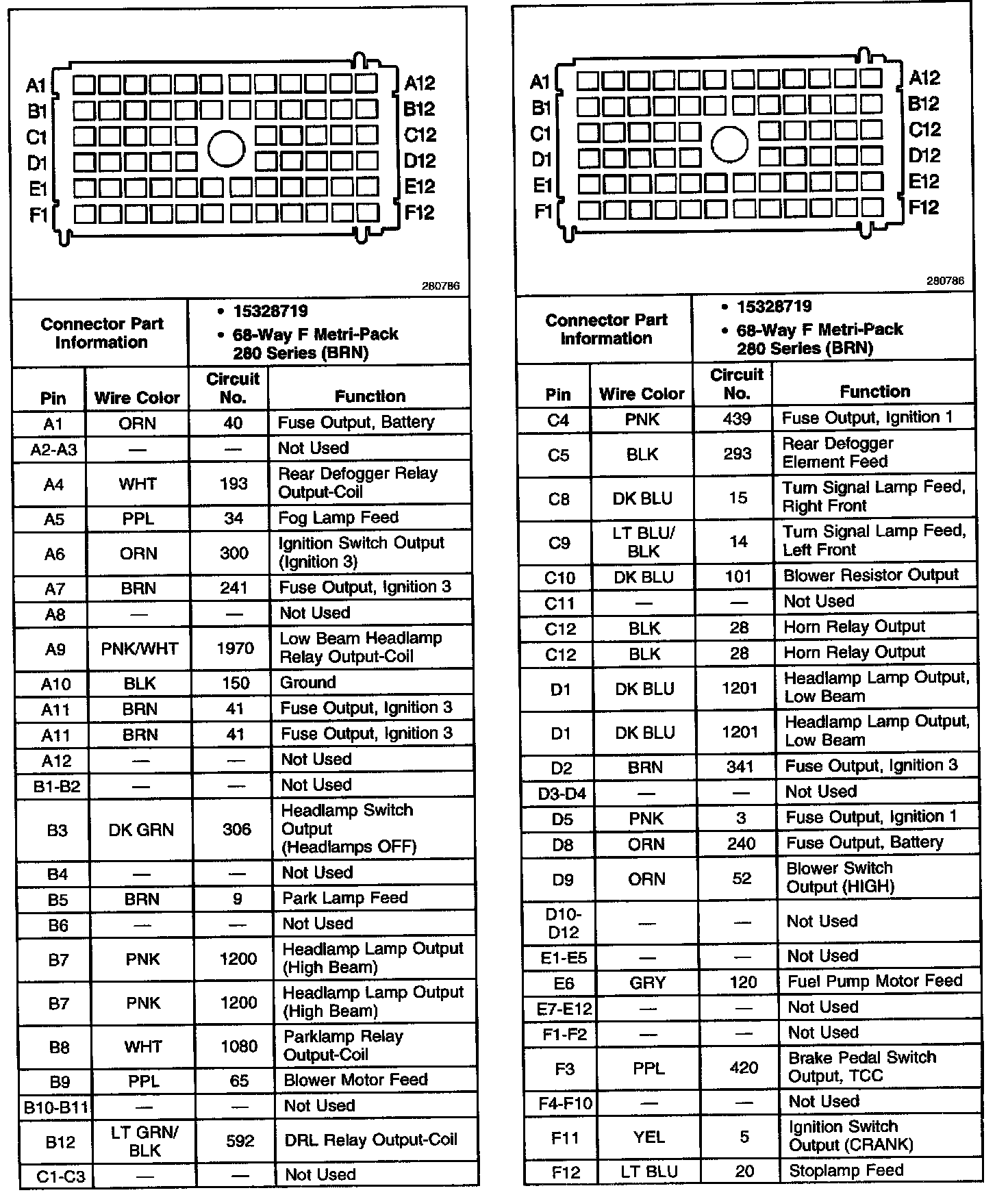 A1
B1
C1
D1
E1
F1
A12
B12
C12
D12
E12
F12

280786

| Connector Part Information | • 15328719 • 68-Way F Metri-Pack 280 Series (BRN) |
|---|---|

| Pin | Wire Color | Circuit No. | Function |
|---|---|---|---|
| A1 | ORN | 40 | Fuse Output, Battery |
| A2-A3 | — | — | Not Used |
| A4 | WHT | 193 | Rear Defogger Relay Output-Coil |
| A5 | PPL | 34 | Fog Lamp Feed |
| A6 | ORN | 300 | Ignition Switch Output (Ignition 3) |
| A7 | BRN | 241 | Fuse Output, Ignition 3 |
| A8 | — | — | Not Used |
| A9 | PNK/WHT | 1970 | Low Beam Headlamp Relay Output-Coil |
| A10 | BLK | 150 | Ground |
| A11 | BRN | 41 | Fuse Output, Ignition 3 |
| A11 | BRN | 41 | Fuse Output, Ignition 3 |
| A12 | — | — | Not Used |
| B1-B2 | — | — | Not Used |
| B3 | DK GRN | 306 | Headlamp Switch Output (Headlamps OFF) |
| B4 | — | — | Not Used |
| B5 | BRN | 9 | Park Lamp Feed |
| B6 | — | — | Not Used |
| B7 | PNK | 1200 | Headlamp Lamp Output (High Beam) |
| B7 | PNK | 1200 | Headlamp Lamp Output (High Beam) |
| B8 | WHT | 1080 | Parklamp Relay Output-Coil |
| B9 | PPL | 65 | Blower Motor Feed |
| B10-B11 | — | — | Not Used |
| B12 | LT GRN/ BLK | 592 | DRL Relay Output-Coil |
| C1-C3 | — | — | Not Used |

A1
B1
C1
D1
E1
F1
A12
B12
C12
D12
E12
F12

280786

| Connector Part Information | • 15328719 • 68-Way F Metri-Pack 280 Series (BRN) |
|---|---|

| Pin | Wire Color | Circuit No. | Function |
|---|---|---|---|
| C4 | PNK | 439 | Fuse Output, Ignition 1 |
| C5 | BLK | 293 | Rear Defogger Element Feed |
| C8 | DK BLU | 15 | Turn Signal Lamp Feed, Right Front |
| C9 | LT BLU/ BLK | 14 | Turn Signal Lamp Feed, Left Front |
| C10 | DK BLU | 101 | Blower Resistor Output |
| C11 | — | — | Not Used |
| C12 | BLK | 28 | Horn Relay Output |
| C12 | BLK | 28 | Horn Relay Output |
| D1 | DK BLU | 1201 | Headlamp Lamp Output, Low Beam |
| D1 | DK BLU | 1201 | Headlamp Lamp Output, Low Beam |
| D2 | BRN | 341 | Fuse Output, Ignition 3 |
| D3-D4 | — | — | Not Used |
| D5 | PNK | 3 | Fuse Output, Ignition 1 |
| D8 | ORN | 240 | Fuse Output, Battery |
| D9 | ORN | 52 | Blower Switch Output (HIGH) |
| D10-D12 | — | — | Not Used |
| E1-E5 | — | — | Not Used |
| E6 | GRY | 120 | Fuel Pump Motor Feed |
| E7-E12 | — | — | Not Used |
| F1-F2 | — | — | Not Used |
| F3 | PPL | 420 | Brake Pedal Switch Output, TCC |
| F4-F10 | — | — | Not Used |
| F11 | YEL | 5 | Ignition Switch Output (CRANK) |
| F12 | LT BLU | 20 | Stoplamp Feed |